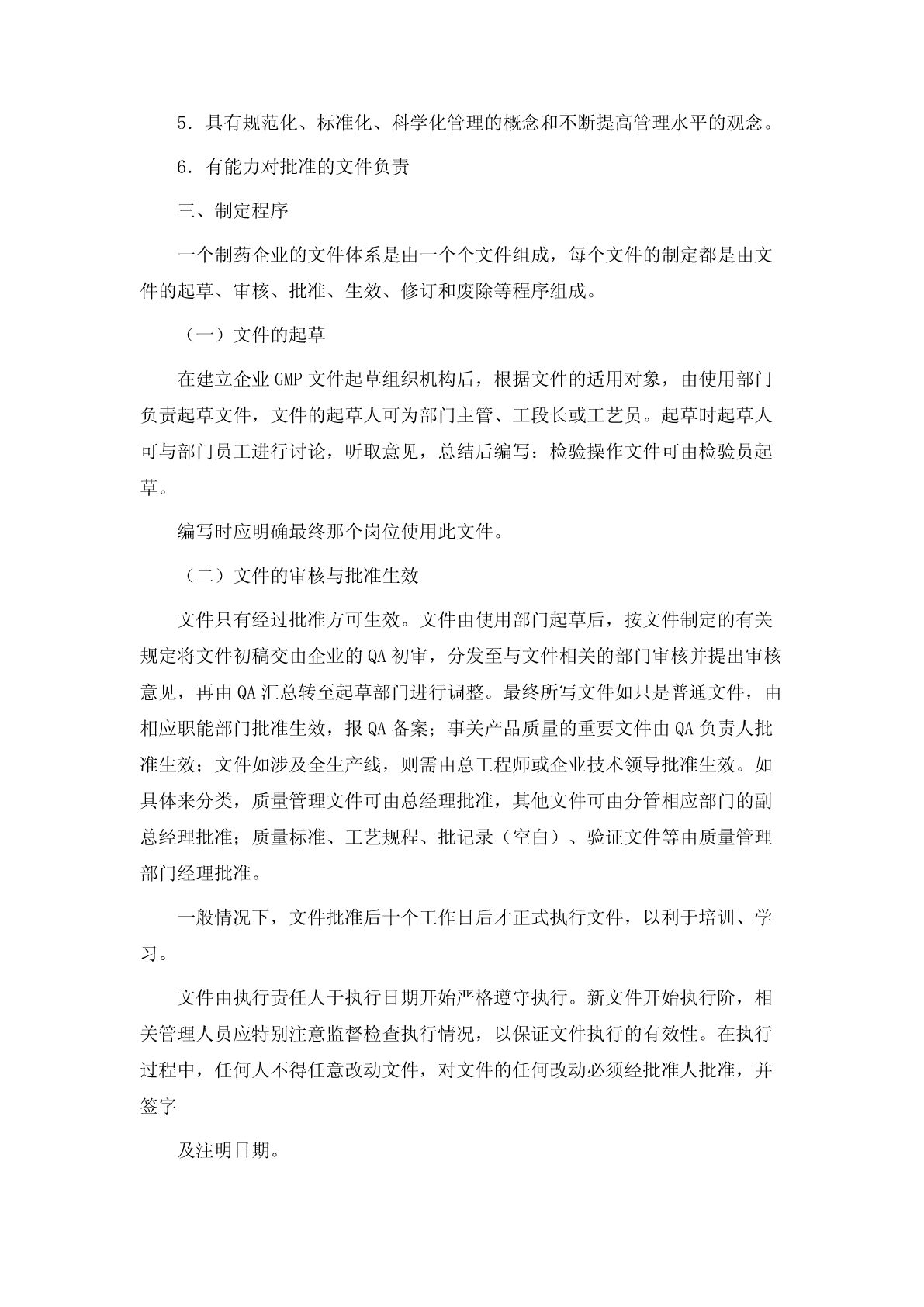 5．具有规范化、标准化、科学化管理的概念和不断提高管理水平的观念。

6．有能力对批准的文件负责

三、制定程序

一个制药企业的文件体系是由一个个文件组成，每个文件的制定都是由文件的起草、审核、批准、生效、修订和废除等程序组成。

（一）文件的起草

在建立企业GMP文件起草组织机构后，根据文件的适用对象，由使用部门负责起草文件，文件的起草人可为部门主管、工段长或工艺员。起草时起草人可与部门员工进行讨论，听取意见，总结后编写；检验操作文件可由检验员起草。

编写时应明确最终那个岗位使用此文件。

（二）文件的审核与批准生效

文件只有经过批准方可生效。文件由使用部门起草后，按文件制定的有关规定将文件初稿交由企业的QA初审，分发至与文件相关的部门审核并提出审核意见，再由QA汇总转至起草部门进行调整。最终所写文件如只是普通文件，由相应职能部门批准生效，报QA备案；事关产品质量的重要文件由QA负责人批准生效；文件如涉及全生产线，则需由总工程师或企业技术领导批准生效。如具体来分类，质量管理文件可由总经理批准，其他文件可由分管相应部门的副总经理批准；质量标准、工艺规程、批记录（空白）、验证文件等由质量管理部门经理批准。

一般情况下，文件批准后十个工作日后才正式执行文件，以利于培训、学习。

文件由执行责任人于执行日期开始严格遵守执行。新文件开始执行阶，相关管理人员应特别注意监督检查执行情况，以保证文件执行的有效性。在执行过程中，任何人不得任意改动文件，对文件的任何改动必须经批准人批准，并签字

及注明日期。